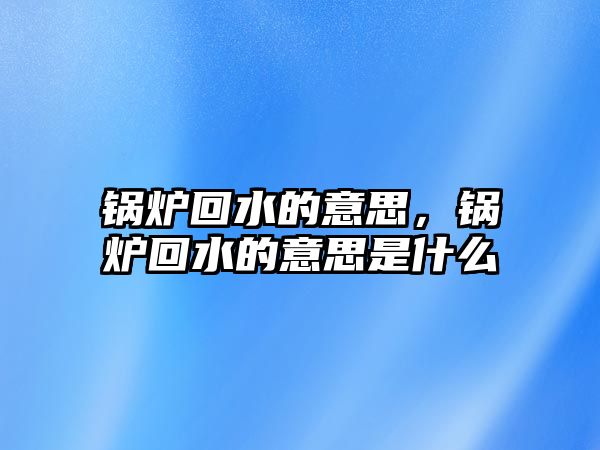 锅炉回水的意思，锅炉回水的意思是什么